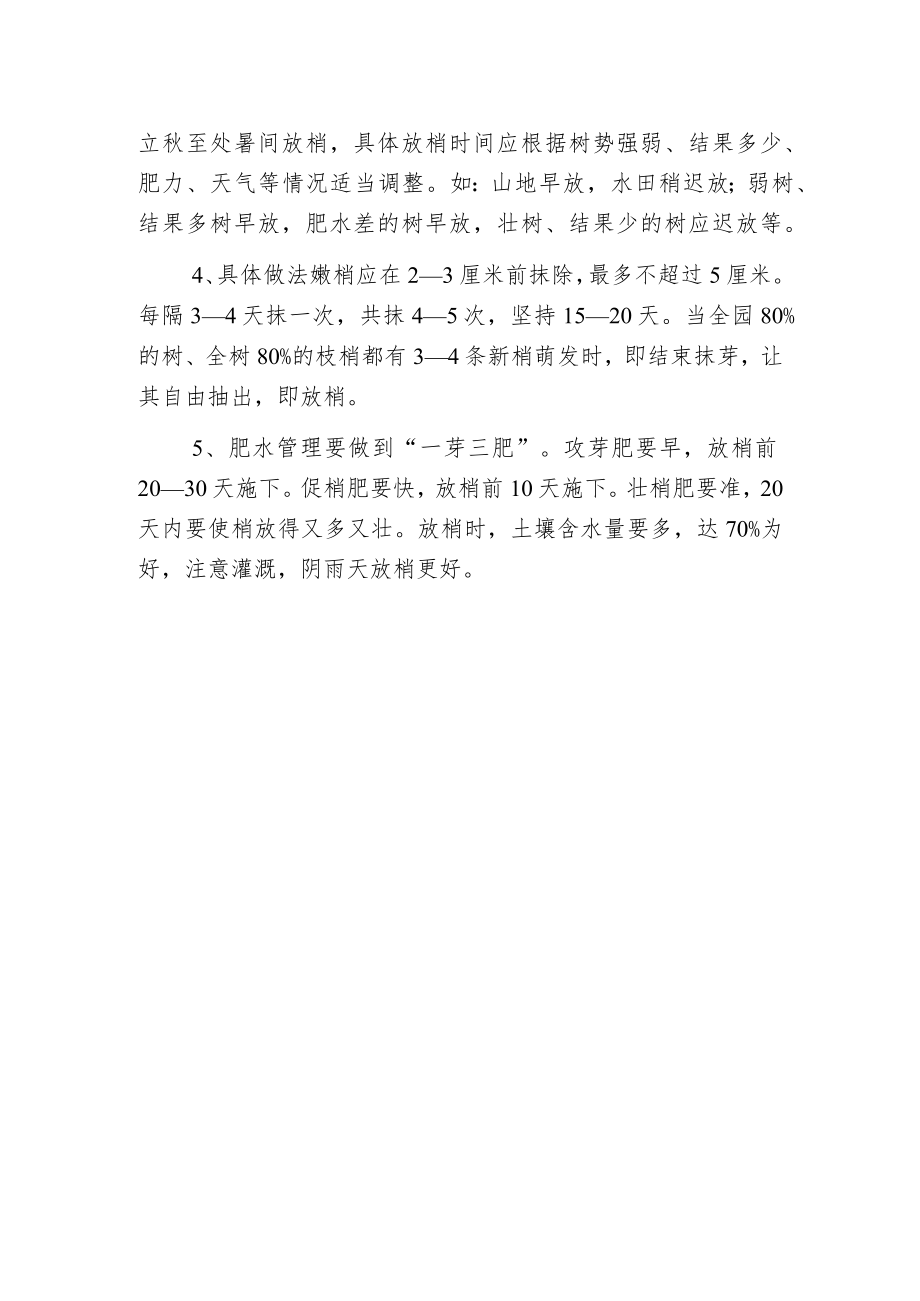 立秋至处暑间放梢，具体放梢时间应根据树势强弱、结果多少、肥力、天气等情况适当调整。如：山地早放，水田稍迟放；弱树、结果多树早放，肥水差的树早放，壮树、结果少的树应迟放等。

4、具体做法嫩梢应在2—3厘米前抹除，最多不超过5厘米。每隔3—4天抹一次，共抹4—5次，坚持15—20天。当全园80%的树、全树80%的枝梢都有3—4条新梢萌发时，即结束抹芽，让其自由抽出，即放梢。

5、肥水管理要做到“一芽三肥”。攻芽肥要早，放梢前20—30天施下。促梢肥要快，放梢前10天施下。壮梢肥要准，20天内要使梢放得又多又壮。放梢时，土壤含水量要多，达70%为好，注意灌溉，阴雨天放梢更好。